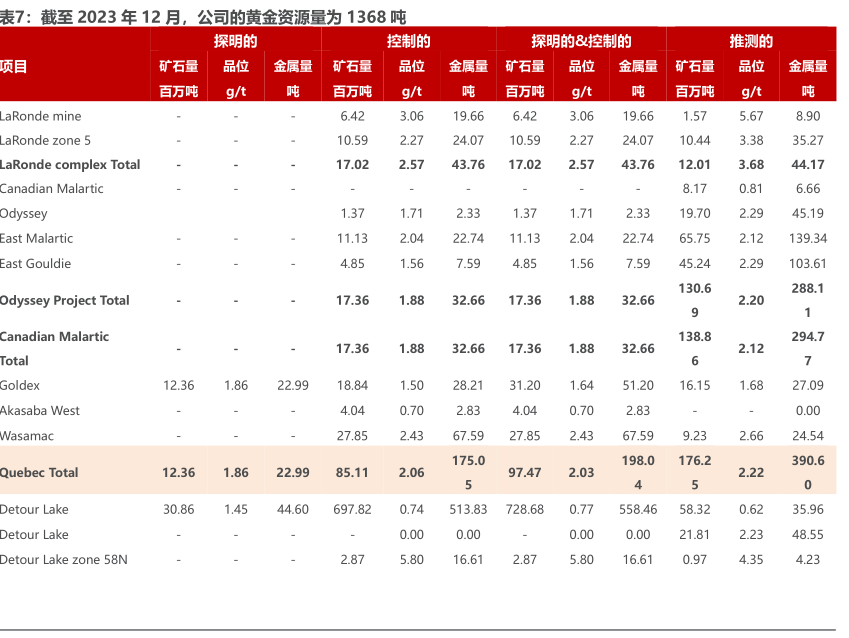 表7：截至 2023 年 12 月，公司的黄金资源量为 1368 吨

| 项目 | 探明的 矿石量 百万吨 | 探明的 品位 g/t | 探明的 金属量 吨 | 控制的 矿石量 百万吨 | 控制的 品位 g/t | 控制的 金属量 吨 | 探明的&控制的 矿石量 百万吨 | 探明的&控制的 品位 g/t | 探明的&控制的 金属量 吨 | 推测的 矿石量 百万吨 | 推测的 品位 g/t | 推测的 金属量 吨 |
|---|---|---|---|---|---|---|---|---|---|---|---|---|
| LaRonde mine | - | - | - | 6.42 | 3.06 | 19.66 | 6.42 | 3.06 | 19.66 | 1.57 | 5.67 | 8.90 |
| LaRonde zone 5 | - | - | - | 10.59 | 2.27 | 24.07 | 10.59 | 2.27 | 24.07 | 10.44 | 3.38 | 35.27 |
| LaRonde complex Total | - | - | - | 17.02 | 2.57 | 43.76 | 17.02 | 2.57 | 43.76 | 12.01 | 3.68 | 44.17 |
| Canadian Malartic | - | - | - | - | - | - | - | - | - | 8.17 | 0.81 | 6.66 |
| Odyssey | | | | 1.37 | 1.71 | 2.33 | 1.37 | 1.71 | 2.33 | 19.70 | 2.29 | 45.19 |
| East Malartic | - | - | - | 11.13 | 2.04 | 22.74 | 11.13 | 2.04 | 22.74 | 65.75 | 2.12 | 139.34 |
| East Gouldie | - | - | - | 4.85 | 1.56 | 7.59 | 4.85 | 1.56 | 7.59 | 45.24 | 2.29 | 103.61 |
| Odyssey Project Total | - | - | - | 17.36 | 1.88 | 32.66 | 17.36 | 1.88 | 32.66 | 130.69 | 2.20 | 288.11 |
| Canadian Malartic Total | - | - | - | 17.36 | 1.88 | 32.66 | 17.36 | 1.88 | 32.66 | 138.86 | 2.12 | 294.77 |
| Goldex | 12.36 | 1.86 | 22.99 | 18.84 | 1.50 | 28.21 | 31.20 | 1.64 | 51.20 | 16.15 | 1.68 | 27.09 |
| Akasaba West | - | - | - | 4.04 | 0.70 | 2.83 | 4.04 | 0.70 | 2.83 | - | - | 0.00 |
| Wasamac | - | - | - | 27.85 | 2.43 | 67.59 | 27.85 | 2.43 | 67.59 | 9.23 | 2.66 | 24.54 |
| Quebec Total | 12.36 | 1.86 | 22.99 | 85.11 | 2.06 | 175.05 | 97.47 | 2.03 | 198.04 | 176.25 | 2.22 | 390.60 |
| Detour Lake | 30.86 | 1.45 | 44.60 | 697.82 | 0.74 | 513.83 | 728.68 | 0.77 | 558.46 | 58.32 | 0.62 | 35.96 |
| Detour Lake | - | - | - | - | 0.00 | 0.00 | - | 0.00 | 0.00 | 21.81 | 2.23 | 48.55 |
| Detour Lake zone 58N | - | - | - | 2.87 | 5.80 | 16.61 | 2.87 | 5.80 | 16.61 | 0.97 | 4.35 | 4.23 |